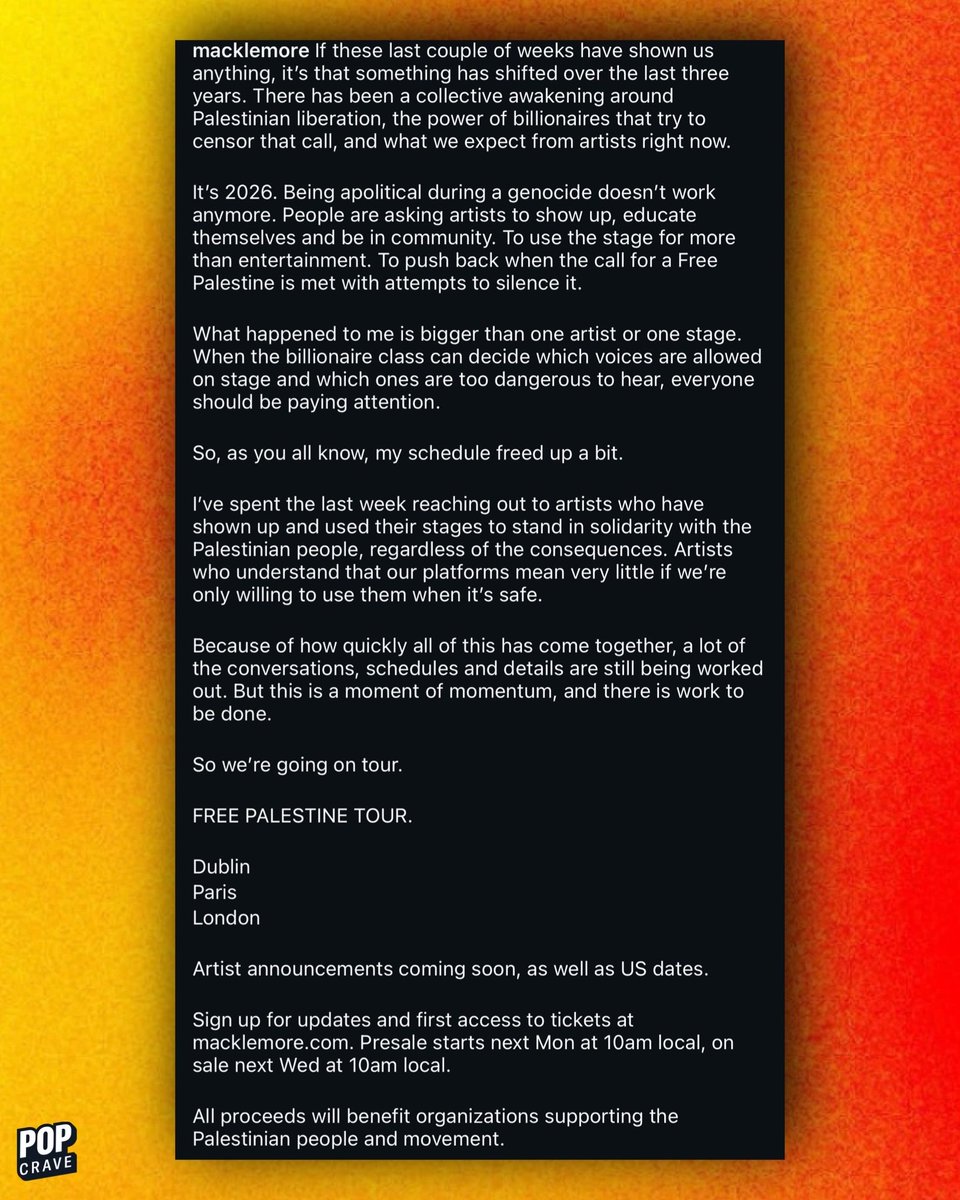 macklemore If these last couple of weeks have shown us anything, it's that something has shifted over the last three years. There has been a collective awakening around Palestinian liberation, the power of billionaires that try to censor that call, and what we expect from artists right now.

It's 2026. Being apolitical during a genocide doesn't work anymore. People are asking artists to show up, educate themselves and be in community. To use the stage for more than entertainment. To push back when the call for a Free Palestine is met with attempts to silence it.

What happened to me is bigger than one artist or one stage. When the billionaire class can decide which voices are allowed on stage and which ones are too dangerous to hear, everyone should be paying attention.

So, as you all know, my schedule freed up a bit.

I've spent the last week reaching out to artists who have shown up and used their stages to stand in solidarity with the Palestinian people, regardless of the consequences. Artists who understand that our platforms mean very little if we're only willing to use them when it's safe.

Because of how quickly all of this has come together, a lot of the conversations, schedules and details are still being worked out. But this is a moment of momentum, and there is work to be done.

So we're going on tour.

FREE PALESTINE TOUR.

Dublin
Paris
London

Artist announcements coming soon, as well as US dates.

Sign up for updates and first access to tickets at macklemore.com. Presale starts next Mon at 10am local, on sale next Wed at 10am local.

All proceeds will benefit organizations supporting the Palestinian people and movement.

POP CRAVE